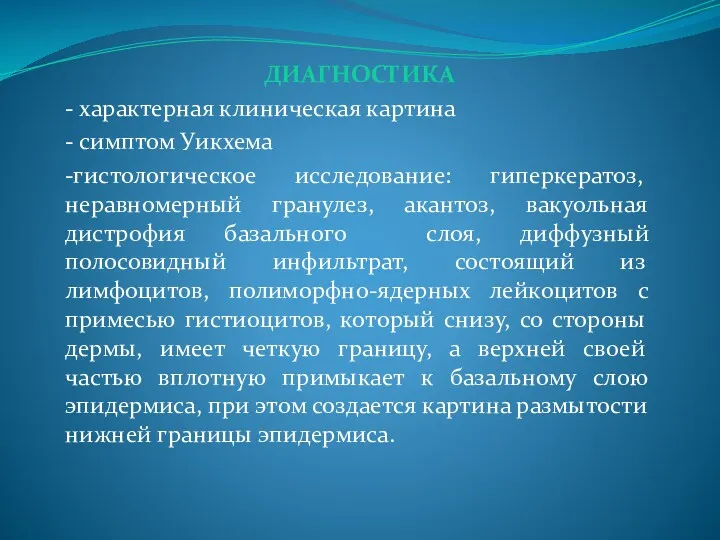 ДИАГНОСТИКА

- характерная клиническая картина

- симптом Уикхема

-гистологическое исследование: гиперкератоз, неравномерный гранулез, акантоз, вакуольная дистрофия базального слоя, диффузный полосовидный инфильтрат, состоящий из лимфоцитов, полиморфно-ядерных лейкоцитов с примесью гистиоцитов, который снизу, со стороны дермы, имеет четкую границу, а верхней своей частью вплотную примыкает к базальному слою эпидермиса, при этом создается картина размытости нижней границы эпидермиса.